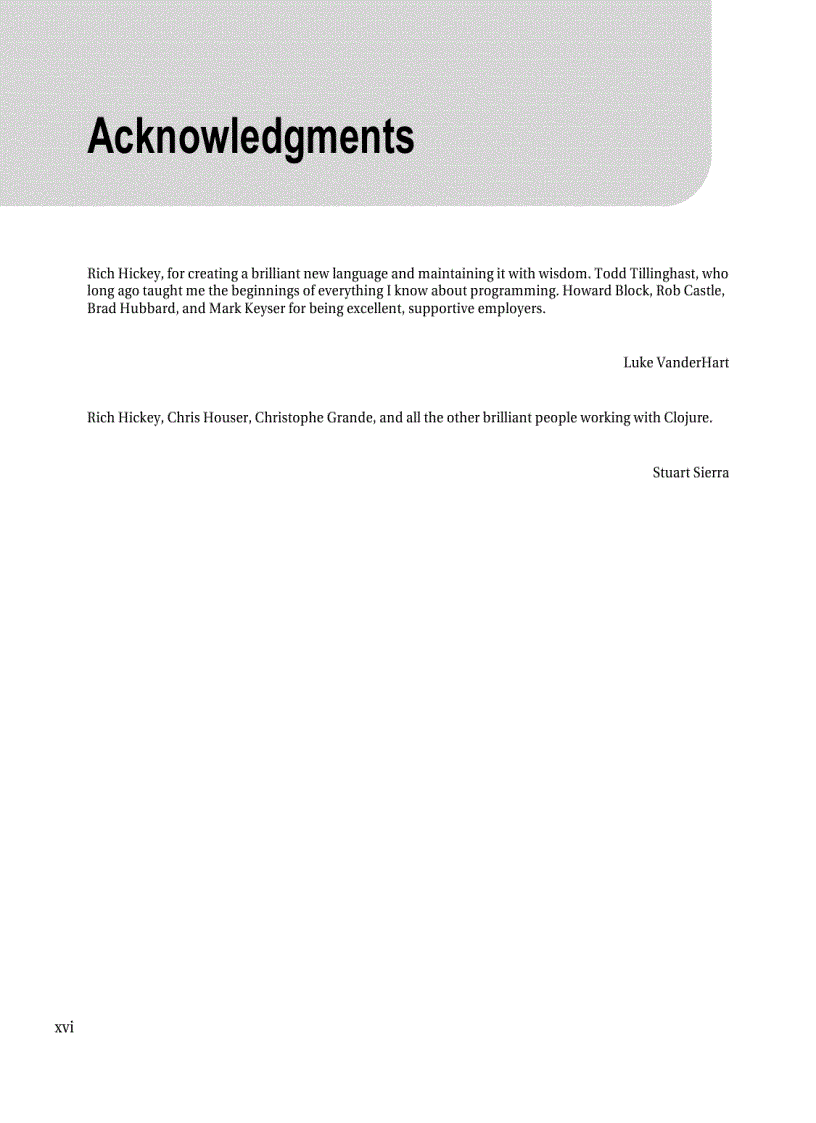 Acknowledgments

Rich Hickey, for creating a brilliant new language and maintaining it with wisdom. Todd Tillinghast, who long ago taught me the beginnings of everything I know about programming. Howard Block, Rob Castle, Brad Hubbard, and Mark Keyser for being excellent, supportive employers.

Luke VanderHart

Rich Hickey, Chris Houser, Christophe Grande, and all the other brilliant people working with Clojure.

Stuart Sierra

xvi